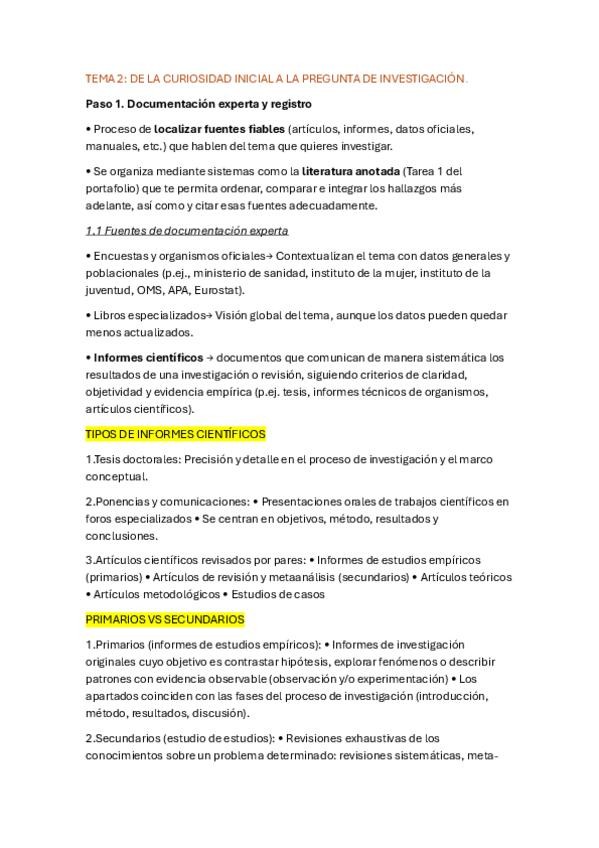 TEMA 2: DE LA CURIOSIDAD INICIAL A LA PREGUNTA DE INVESTIGACIÓN.

Paso 1. Documentación experta y registro

• Proceso de localizar fuentes fiables (artículos, informes, datos oficiales, manuales, etc.) que hablen del tema que quieres investigar.

• Se organiza mediante sistemas como la literatura anotada (Tarea 1 del portafolio) que te permita ordenar, comparar e integrar los hallazgos más adelante, así como y citar esas fuentes adecuadamente.

1.1 Fuentes de documentación experta

• Encuestas y organismos oficiales→ Contextualizan el tema con datos generales y poblacionales (p.ej., ministerio de sanidad, instituto de la mujer, instituto de la juventud, OMS, APA, Eurostat).

• Libros especializados→ Visión global del tema, aunque los datos pueden quedar menos actualizados.

• Informes científicos → documentos que comunican de manera sistemática los resultados de una investigación o revisión, siguiendo criterios de claridad, objetividad y evidencia empírica (p.ej. tesis, informes técnicos de organismos, artículos científicos).

TIPOS DE INFORMES CIENTÍFICOS

1.Tesis doctorales: Precisión y detalle en el proceso de investigación y el marco conceptual.

2.Ponencias y comunicaciones: • Presentaciones orales de trabajos científicos en foros especializados • Se centran en objetivos, método, resultados y conclusiones.

3.Artículos científicos revisados por pares: • Informes de estudios empíricos (primarios) • Artículos de revisión y metaanálisis (secundarios) • Artículos teóricos • Artículos metodológicos • Estudios de casos

PRIMARIOS VS SECUNDARIOS

1.Primarios (informes de estudios empíricos): • Informes de investigación originales cuyo objetivo es contrastar hipótesis, explorar fenómenos o describir patrones con evidencia observable (observación y/o experimentación) • Los apartados coinciden con las fases del proceso de investigación (introducción, método, resultados, discusión).

2.Secundarios (estudio de estudios): • Revisiones exhaustivas de los conocimientos sobre un problema determinado: revisiones sistemáticas, meta-